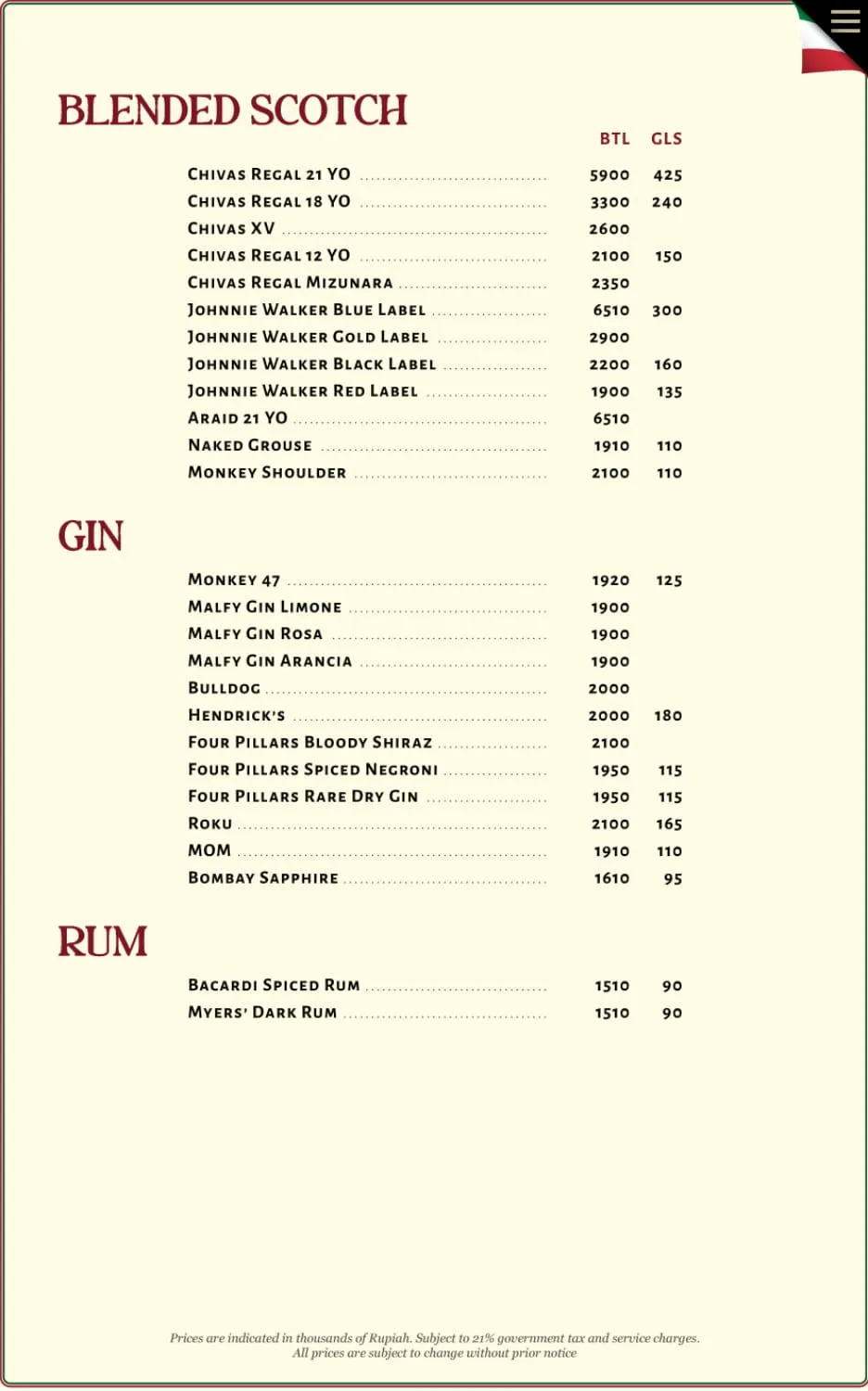 BLENDED SCOTCH

| | BTL | GLS |
|---|---|---|
| Chivas Regal 21 YO | 5900 | 425 |
| Chivas Regal 18 YO | 3300 | 240 |
| Chivas XV | 2600 | |
| Chivas Regal 12 YO | 2100 | 150 |
| Chivas Regal Mizunara | 2350 | |
| Johnnie Walker Blue Label | 6510 | 300 |
| Johnnie Walker Gold Label | 2900 | |
| Johnnie Walker Black Label | 2200 | 160 |
| Johnnie Walker Red Label | 1900 | 135 |
| Araid 21 YO | 6510 | |
| Naked Grouse | 1910 | 110 |
| Monkey Shoulder | 2100 | 110 |

GIN

| | | |
|---|---|---|
| Monkey 47 | 1920 | 125 |
| Malfy Gin Limone | 1900 | |
| Malfy Gin Rosa | 1900 | |
| Malfy Gin Arancia | 1900 | |
| Bulldog | 2000 | |
| Hendrick's | 2000 | 180 |
| Four Pillars Bloody Shiraz | 2100 | |
| Four Pillars Spiced Negroni | 1950 | 115 |
| Four Pillars Rare Dry Gin | 1950 | 115 |
| Roku | 2100 | 165 |
| MOM | 1910 | 110 |
| Bombay Sapphire | 1610 | 95 |

RUM

| | | |
|---|---|---|
| Bacardi Spiced Rum | 1510 | 90 |
| Myers' Dark Rum | 1510 | 90 |

Prices are indicated in thousands of Rupiah. Subject to 21% government tax and service charges.
All prices are subject to change without prior notice